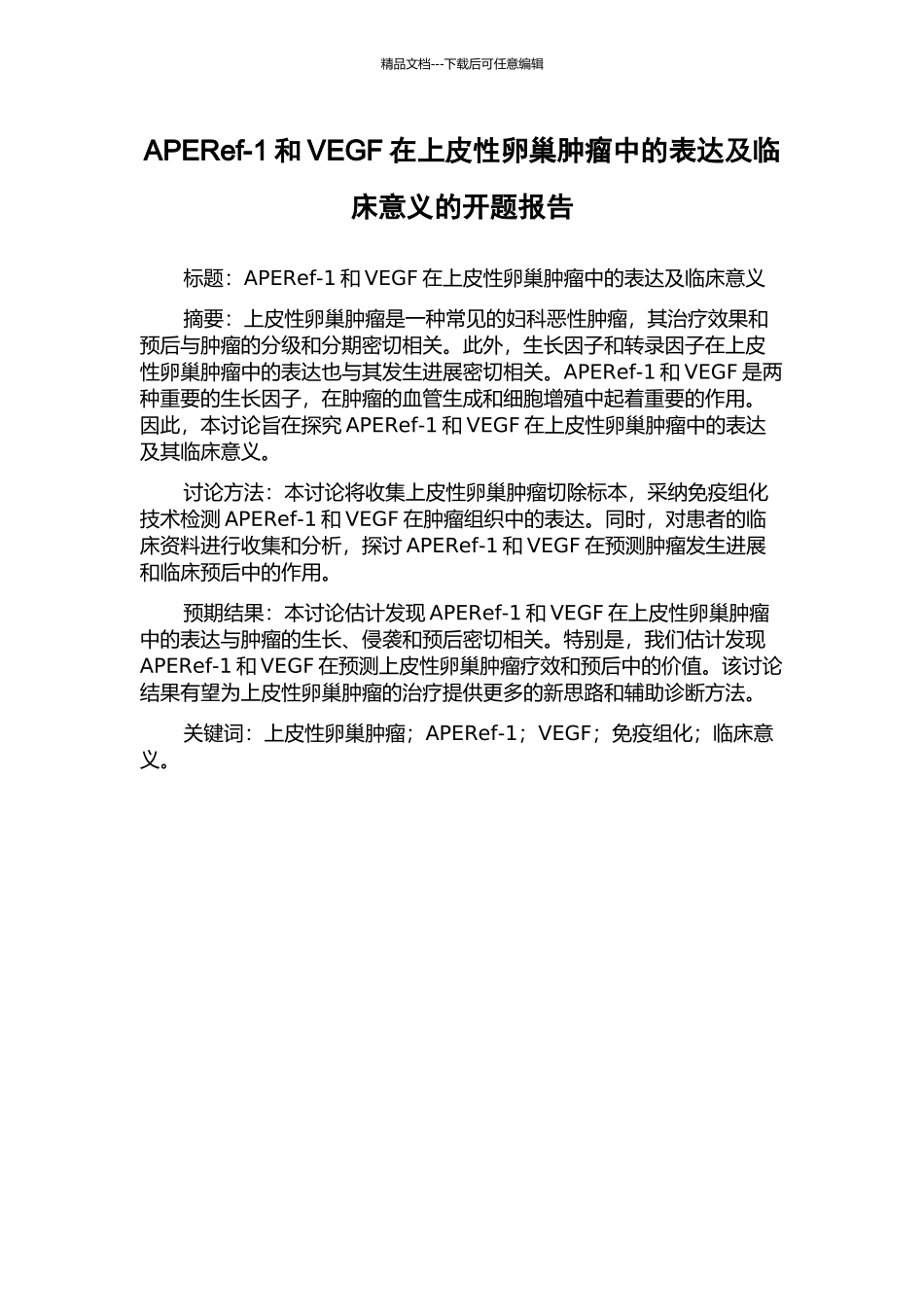 精品文档---下载后可任意编辑

APERef-1 和 VEGF 在上皮性卵巢肿瘤中的表达及临床意义的开题报告

标题：APERef-1 和 VEGF 在上皮性卵巢肿瘤中的表达及临床意义

摘要：上皮性卵巢肿瘤是一种常见的妇科恶性肿瘤，其治疗效果和预后与肿瘤的分级和分期密切相关。此外，生长因子和转录因子在上皮性卵巢肿瘤中的表达也与其发生进展密切相关。APERef-1 和 VEGF 是两种重要的生长因子，在肿瘤的血管生成和细胞增殖中起着重要的作用。因此，本讨论旨在探究 APERef-1 和 VEGF 在上皮性卵巢肿瘤中的表达及其临床意义。

讨论方法：本讨论将收集上皮性卵巢肿瘤切除标本，采纳免疫组化技术检测 APERef-1 和 VEGF 在肿瘤组织中的表达。同时，对患者的临床资料进行收集和分析，探讨 APERef-1 和 VEGF 在预测肿瘤发生进展和临床预后中的作用。

预期结果：本讨论估计发现 APERef-1 和 VEGF 在上皮性卵巢肿瘤中的表达与肿瘤的生长、侵袭和预后密切相关。特别是，我们估计发现 APERef-1 和 VEGF 在预测上皮性卵巢肿瘤疗效和预后中的价值。该讨论结果有望为上皮性卵巢肿瘤的治疗提供更多的新思路和辅助诊断方法。

关键词：上皮性卵巢肿瘤；APERef-1；VEGF；免疫组化；临床意义。